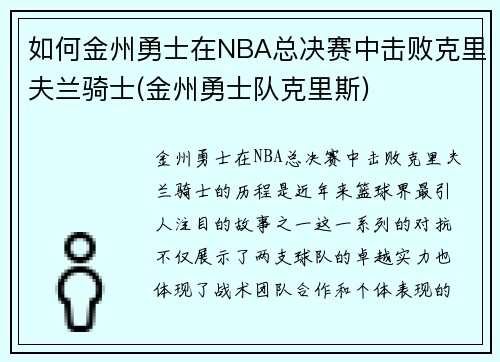 如何金州勇士在NBA总决赛中击败克里夫兰骑士(金州勇士队克里斯)

金州勇士在NBA总决赛中击败克里夫兰骑士的历程是近年来篮球界最引人注目的故事之一这一系列的对抗不仅展示了两支球队的卓越实力也体现了战术团队合作和个体表现的